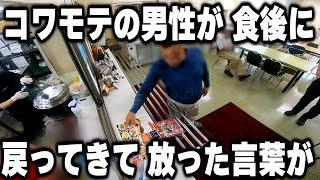 コワモテの男性が 食後に

戻ってきて 放った言葉が